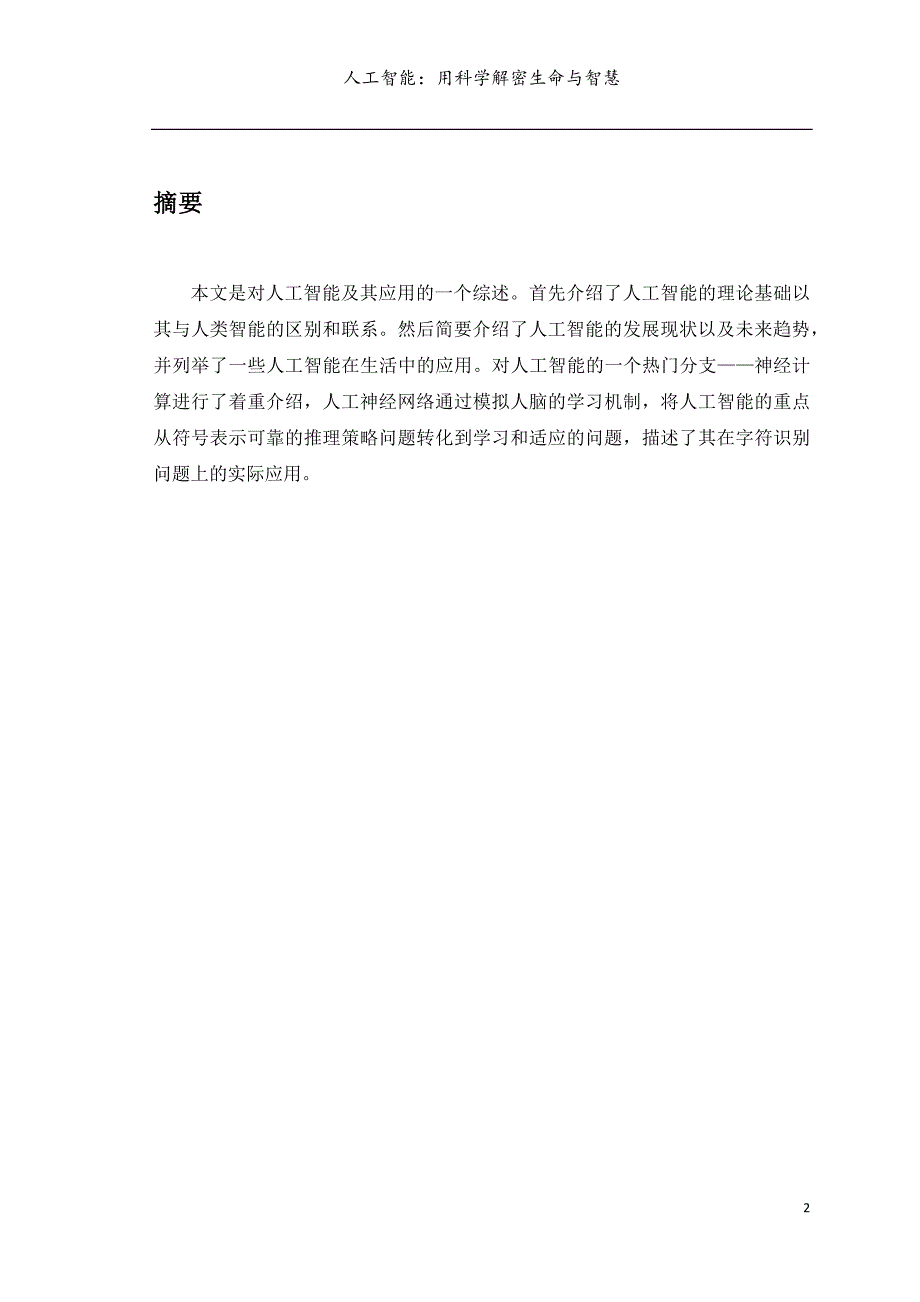 人工智能：用科学解密生命与智慧

摘要

本文是对人工智能及其应用的一个综述。首先介绍了人工智能的理论基础以其与人类智能的区别和联系。然后简要介绍了人工智能的发展现状以及未来趋势，并列举了一些人工智能在生活中的应用。对人工智能的一个热门分支——神经计算进行了着重介绍，人工神经网络通过模拟人脑的学习机制，将人工智能的重点从符号表示可靠的推理策略问题转化到学习和适应的问题，描述了其在字符识别问题上的实际应用。

2